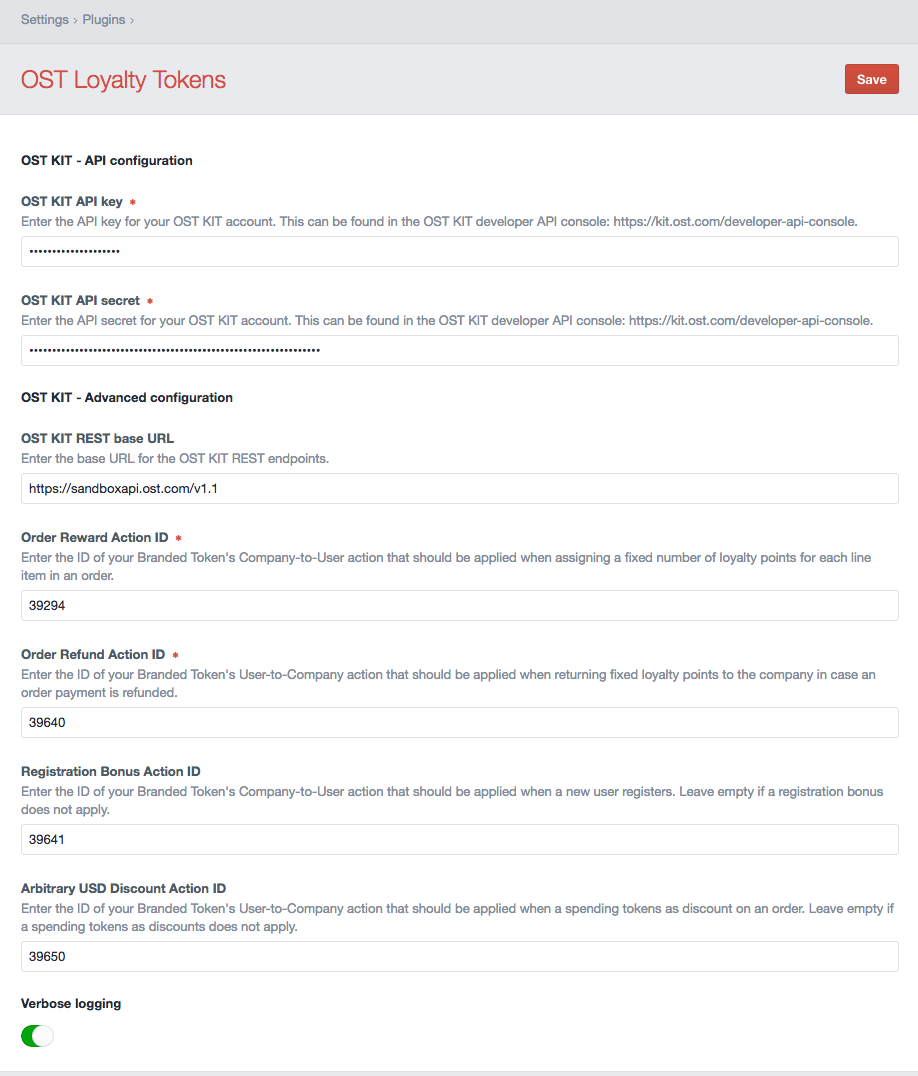 Settings › Plugins ›

OST Loyalty Tokens

Save

OST KIT - API configuration

OST KIT API key *
Enter the API key for your OST KIT account. This can be found in the OST KIT developer API console: https://kit.ost.com/developer-api-console.

••••••••••••••••••••

OST KIT API secret *
Enter the API secret for your OST KIT account. This can be found in the OST KIT developer API console: https://kit.ost.com/developer-api-console.

••••••••••••••••••••••••••••••••••••••••••••••••••••••••••••••••

OST KIT - Advanced configuration

OST KIT REST base URL
Enter the base URL for the OST KIT REST endpoints.

https://sandboxapi.ost.com/v1.1

Order Reward Action ID *
Enter the ID of your Branded Token's Company-to-User action that should be applied when assigning a fixed number of loyalty points for each line item in an order.

39294

Order Refund Action ID *
Enter the ID of your Branded Token's User-to-Company action that should be applied when returning fixed loyalty points to the company in case an order payment is refunded.

39640

Registration Bonus Action ID
Enter the ID of your Branded Token's Company-to-User action that should be applied when a new user registers. Leave empty if a registration bonus does not apply.

39641

Arbitrary USD Discount Action ID
Enter the ID of your Branded Token's User-to-Company action that should be applied when a spending tokens as discount on an order. Leave empty if a spending tokens as discounts does not apply.

39650

Verbose logging